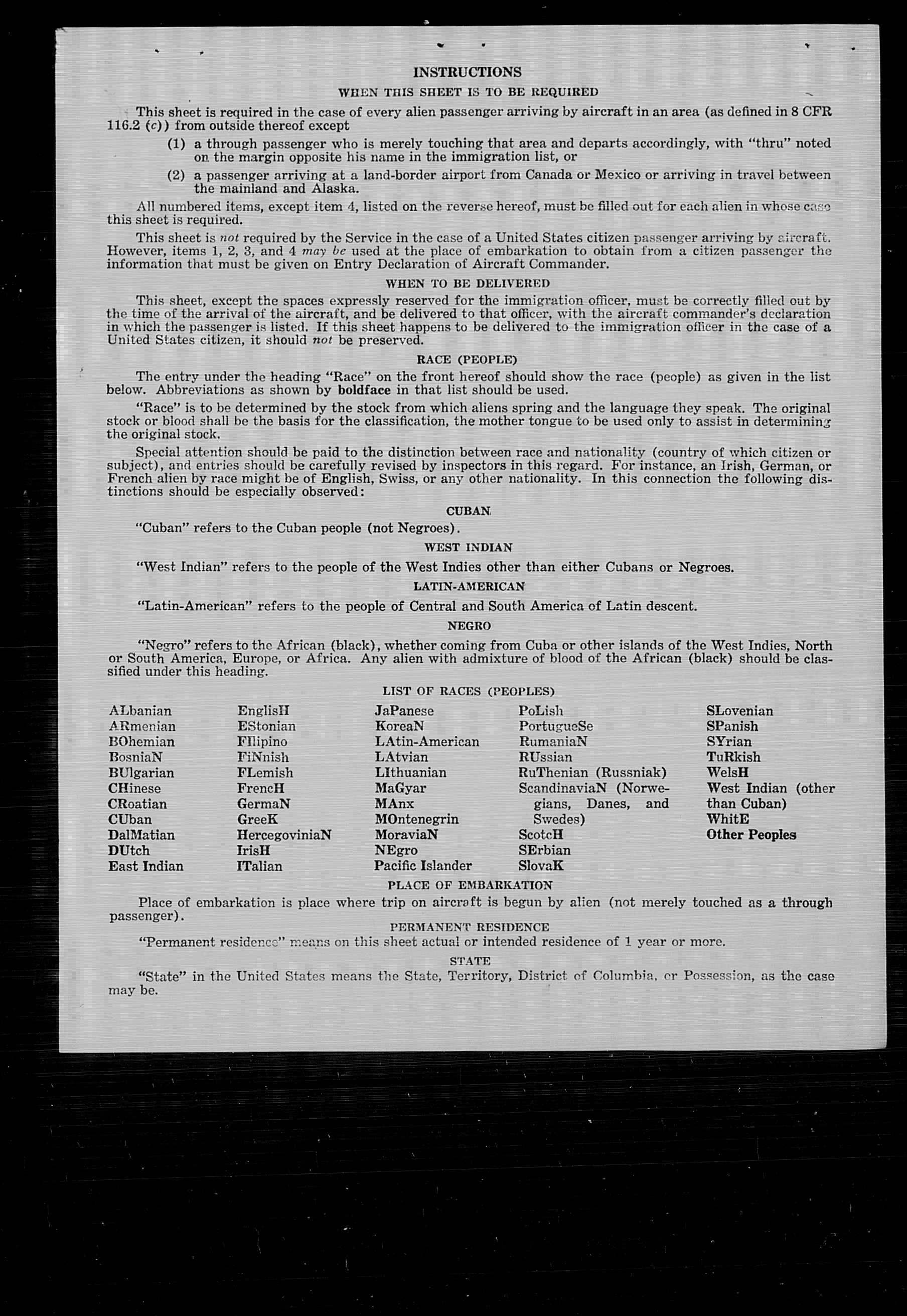 INSTRUCTIONS

WHEN THIS SHEET IS TO BE REQUIRED

This sheet is required in the case of every alien passenger arriving by aircraft in an area (as defined in 8 CFR 116.2 (c)) from outside thereof except

(1) a through passenger who is merely touching that area and departs accordingly, with "thru" noted on the margin opposite his name in the immigration list, or

(2) a passenger arriving at a land-border airport from Canada or Mexico or arriving in travel between the mainland and Alaska.

All numbered items, except item 4, listed on the reverse hereof, must be filled out for each alien in whose case this sheet is required.

This sheet is not required by the Service in the case of a United States citizen passenger arriving by aircraft. However, items 1, 2, 3, and 4 may be used at the place of embarkation to obtain from a citizen passenger the information that must be given on Entry Declaration of Aircraft Commander.

WHEN TO BE DELIVERED

This sheet, except the spaces expressly reserved for the immigration officer, must be correctly filled out by the time of the arrival of the aircraft, and be delivered to that officer, with the aircraft commander's declaration in which the passenger is listed. If this sheet happens to be delivered to the immigration officer in the case of a United States citizen, it should not be preserved.

RACE (PEOPLE)

The entry under the heading "Race" on the front hereof should show the race (people) as given in the list below. Abbreviations as shown by boldface in that list should be used.

"Race" is to be determined by the stock from which aliens spring and the language they speak. The original stock or blood shall be the basis for the classification, the mother tongue to be used only to assist in determining the original stock.

Special attention should be paid to the distinction between race and nationality (country of which citizen or subject), and entries should be carefully revised by inspectors in this regard. For instance, an Irish, German, or French alien by race might be of English, Swiss, or any other nationality. In this connection the following distinctions should be especially observed:

CUBAN

"Cuban" refers to the Cuban people (not Negroes).

WEST INDIAN

"West Indian" refers to the people of the West Indies other than either Cubans or Negroes.

LATIN-AMERICAN

"Latin-American" refers to the people of Central and South America of Latin descent.

NEGRO

"Negro" refers to the African (black), whether coming from Cuba or other islands of the West Indies, North or South America, Europe, or Africa. Any alien with admixture of blood of the African (black) should be classified under this heading.

LIST OF RACES (PEOPLES)

ALbanian
ARmenian
BOhemian
BosniaN
BUlgarian
CHinese
CRoatian
CUban
DalMatian
DUtch
East Indian

EnglisH
EStonian
FIlipino
FiNnish
FLemish
FrencH
GermaN
GreeK
HercegoviniaN
IrisH
ITalian

JaPanese
KoreaN
LAtin-American
LAtvian
LIthuanian
MaGyar
MAnx
MOntenegrin
MoraviaN
NEgro
Pacific Islander

PoLish
PortugueSe
RumaniaN
RUssian
RuThenian (Russniak)
ScandinaviaN (Norwegians, Danes, and Swedes)
ScotcH
SErbian
SlovaK

SLovenian
SPanish
SYrian
TuRkish
WelsH
West Indian (other than Cuban)
WhitE
Other Peoples

PLACE OF EMBARKATION

Place of embarkation is place where trip on aircraft is begun by alien (not merely touched as a through passenger).

PERMANENT RESIDENCE

"Permanent residence" means on this sheet actual or intended residence of 1 year or more.

STATE

"State" in the United States means the State, Territory, District of Columbia, or Possession, as the case may be.